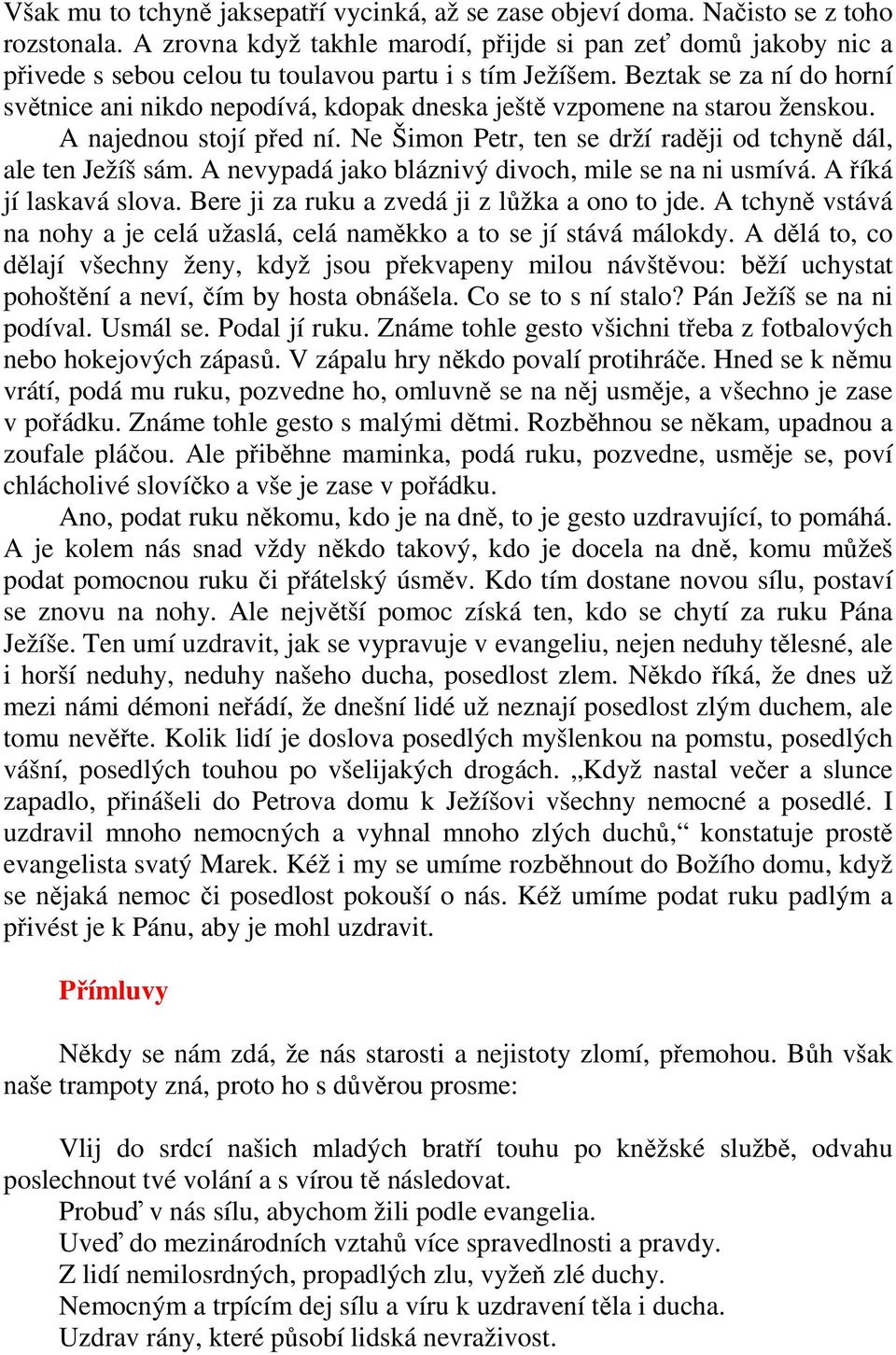 Však mu to tchyně jaksepatří vycinká, až se zase objeví doma. Načisto se z toho rozstonala. A zrovna když takhle marodí, přijde si pan zeť domů jakoby nic a přivede s sebou celou tu toulavou partu i s tím Ježíšem. Beztak se za ní do horní světnice ani nikdo nepodívá, kdopak dneska ještě vzpomene na starou ženskou.

A najednou stojí před ní. Ne Šimon Petr, ten se drží raději od tchyně dál, ale ten Ježíš sám. A nevypadá jako bláznivý divoch, mile se na ni usmívá. A říká jí laskavá slova. Bere ji za ruku a zvedá ji z lůžka a ono to jde. A tchyně vstává na nohy a je celá užaslá, celá naměkko a to se jí stává málokdy. A dělá to, co dělají všechny ženy, když jsou překvapeny milou návštěvou: běží uchystat pohoštění a neví, čím by hosta obnášela. Co se to s ní stalo? Pán Ježíš se na ni podíval. Usmál se. Podal jí ruku. Známe tohle gesto všichni třeba z fotbalových nebo hokejových zápasů. V zápalu hry někdo povalí protihráče. Hned se k němu vrátí, podá mu ruku, pozvedne ho, omluvně se na něj usměje, a všechno je zase v pořádku. Známe tohle gesto s malými dětmi. Rozběhnou se někam, upadnou a zoufale pláčou. Ale přiběhne maminka, podá ruku, pozvedne, usměje se, poví chlácholivé slovíčko a vše je zase v pořádku.

Ano, podat ruku někomu, kdo je na dně, to je gesto uzdravující, to pomáhá. A je kolem nás snad vždy někdo takový, kdo je docela na dně, komu můžeš podat pomocnou ruku či přátelský úsměv. Kdo tím dostane novou sílu, postaví se znovu na nohy. Ale největší pomoc získá ten, kdo se chytí za ruku Pána Ježíše. Ten umí uzdravit, jak se vypravuje v evangeliu, nejen neduhy tělesné, ale i horší neduhy, neduhy našeho ducha, posedlost zlem. Někdo říká, že dnes už mezi námi démoni neřádí, že dnešní lidé už neznají posedlost zlým duchem, ale tomu nevěřte. Kolik lidí je doslova posedlých myšlenkou na pomstu, posedlých vášní, posedlých touhou po všelijakých drogách. „Když nastal večer a slunce zapadlo, přinášeli do Petrova domu k Ježíšovi všechny nemocné a posedlé. I uzdravil mnoho nemocných a vyhnal mnoho zlých duchů,“ konstatuje prostě evangelista svatý Marek. Kéž i my se umíme rozběhnout do Božího domu, když se nějaká nemoc či posedlost pokouší o nás. Kéž umíme podat ruku padlým a přivést je k Pánu, aby je mohl uzdravit.

Přímluvy

Někdy se nám zdá, že nás starosti a nejistoty zlomí, přemohou. Bůh však naše trampoty zná, proto ho s důvěrou prosme:

Vlij do srdcí našich mladých bratří touhu po kněžské službě, odvahu poslechnout tvé volání a s vírou tě následovat.
Probuď v nás sílu, abychom žili podle evangelia.
Uveď do mezinárodních vztahů více spravedlnosti a pravdy.
Z lidí nemilosrdných, propadlých zlu, vyžeň zlé duchy.
Nemocným a trpícím dej sílu a víru k uzdravení těla i ducha.
Uzdrav rány, které působí lidská nevraživost.